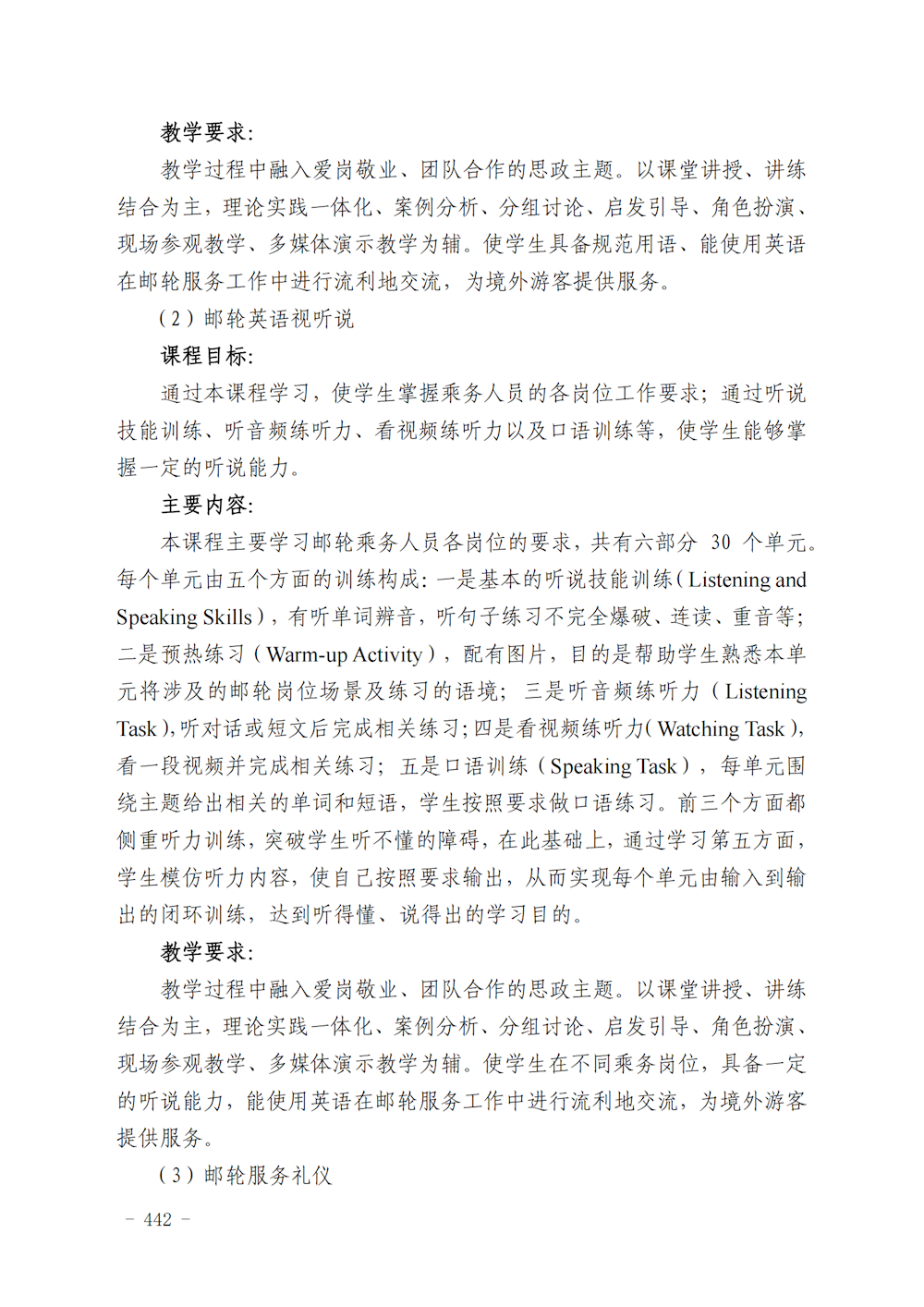 教学要求：

教学过程中融入爱岗敬业、团队合作的思政主题。以课堂讲授、讲练结合为主，理论实践一体化、案例分析、分组讨论、启发引导、角色扮演、现场参观教学、多媒体演示教学为辅。使学生具备规范用语、能使用英语在邮轮服务工作中进行流利地交流，为境外游客提供服务。

（2）邮轮英语视听说

课程目标：

通过本课程学习，使学生掌握乘务人员的各岗位工作要求；通过听说技能训练、听音频练听力、看视频练听力以及口语训练等，使学生能够掌握一定的听说能力。

主要内容：

本课程主要学习邮轮乘务人员各岗位的要求，共有六部分 30 个单元。每个单元由五个方面的训练构成：一是基本的听说技能训练（Listening and Speaking Skills），有听单词辨音，听句子练习不完全爆破、连读、重音等；二是预热练习（Warm-up Activity），配有图片，目的是帮助学生熟悉本单元将涉及的邮轮岗位场景及练习的语境；三是听音频练听力（Listening Task），听对话或短文后完成相关练习；四是看视频练听力（Watching Task），看一段视频并完成相关练习；五是口语训练（Speaking Task），每单元围绕主题给出相关的单词和短语，学生按照要求做口语练习。前三个方面都侧重听力训练，突破学生听不懂的障碍，在此基础上，通过学习第五方面，学生模仿听力内容，使自己按照要求输出，从而实现每个单元由输入到输出的闭环训练，达到听得懂、说得出的学习目的。

教学要求：

教学过程中融入爱岗敬业、团队合作的思政主题。以课堂讲授、讲练结合为主，理论实践一体化、案例分析、分组讨论、启发引导、角色扮演、现场参观教学、多媒体演示教学为辅。使学生在不同乘务岗位，具备一定的听说能力，能使用英语在邮轮服务工作中进行流利地交流，为境外游客提供服务。

（3）邮轮服务礼仪

- 442 -